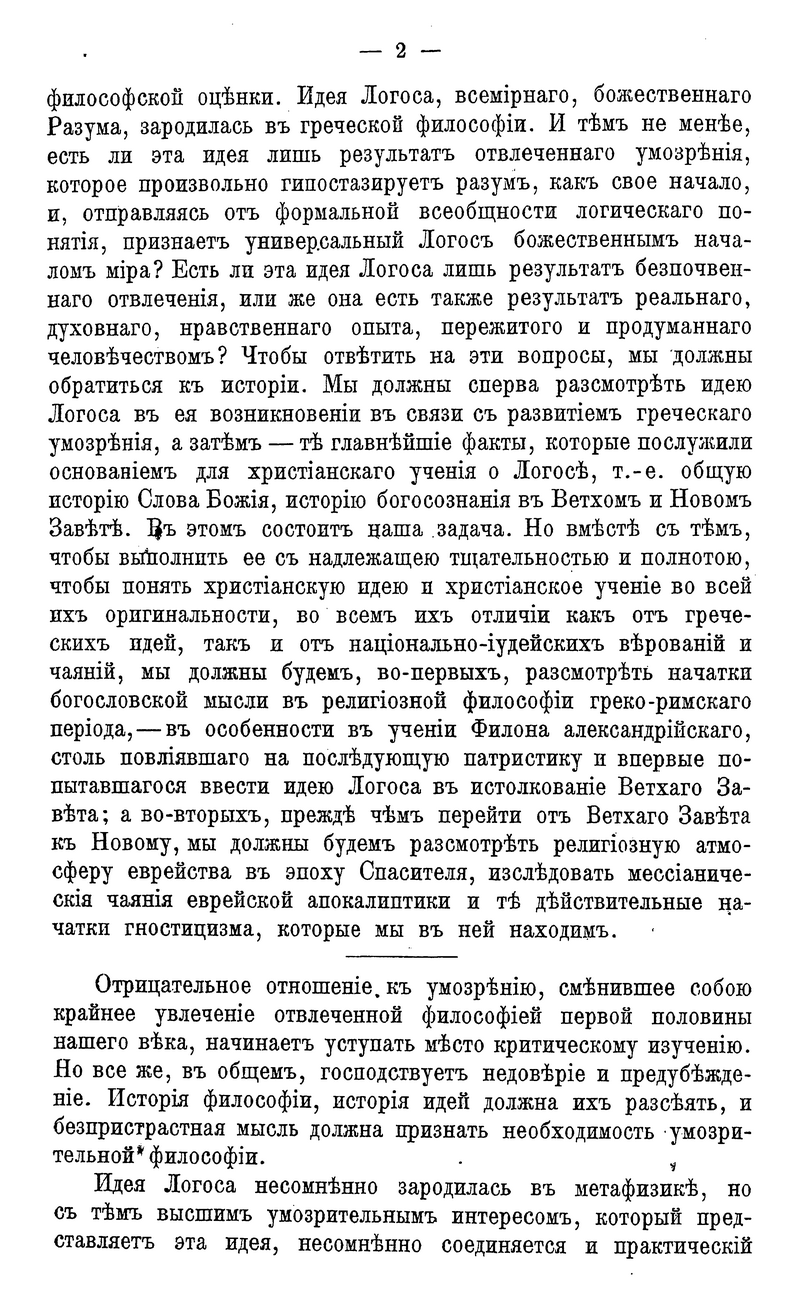 — 2 —

философской оцѣнки. Идея Логоса, всемірнаго, божественнаго Разума, зародилась въ греческой философіи. И тѣмъ не менѣе, есть ли эта идея лишь результатъ отвлеченнаго умозрѣнія, которое произвольно гипостазируетъ разумъ, какъ свое начало, и, отправляясь отъ формальной всеобщности логическаго понятія, признаетъ универсальный Логосъ божественнымъ началомъ міра? Есть ли эта идея Логоса лишь результатъ безпочвеннаго отвлеченія, или же она есть также результатъ реальнаго, духовнаго, нравственнаго опыта, пережитого и продуманнаго человѣчествомъ? Чтобы отвѣтить на эти вопросы, мы должны обратиться къ исторіи. Мы должны сперва разсмотрѣть идею Логоса въ ея возникновеніи въ связи съ развитіемъ греческаго умозрѣнія, а затѣмъ — тѣ главнѣйшіе факты, которые послужили основаніемъ для христіанскаго ученія о Логосѣ, т.-е. общую исторію Слова Божія, исторію богосознанія въ Ветхомъ и Новомъ Завѣтѣ. Въ этомъ состоитъ наша задача. Но вмѣстѣ съ тѣмъ, чтобы выполнить ее съ надлежащею тщательностью и полнотою, чтобы понять христіанскую идею и христіанское ученіе во всей ихъ оригинальности, во всемъ ихъ отличіи какъ отъ греческихъ идей, такъ и отъ національно-іудейскихъ вѣрованій и чаяній, мы должны будемъ, во-первыхъ, разсмотрѣть начатки богословской мысли въ религіозной философіи греко-римскаго періода, — въ особенности въ ученіи Филона александрійскаго, столь повліявшаго на послѣдующую патристику и впервые попытавшагося ввести идею Логоса въ истолкованіе Ветхаго Завѣта; а во-вторыхъ, прежде чѣмъ перейти отъ Ветхаго Завѣта къ Новому, мы должны будемъ разсмотрѣть религіозную атмосферу еврейства въ эпоху Спасителя, изслѣдовать мессіаническія чаянія еврейской апокалиптики и тѣ дѣйствительные начатки гностицизма, которые мы въ ней находимъ.

Отрицательное отношеніе къ умозрѣнію, смѣнившее собою крайнее увлеченіе отвлеченной философіей первой половины нашего вѣка, начинаетъ уступать мѣсто критическому изученію. Но все же, въ общемъ, господствуетъ недовѣріе и предубѣжденіе. Исторія философіи, исторія идей должна ихъ разсѣять, и безпристрастная мысль должна признать необходимость умозрительной философіи.

Идея Логоса несомнѣнно зародилась въ метафизикѣ, но съ тѣмъ высшимъ умозрительнымъ интересомъ, который представляетъ эта идея, несомнѣнно соединяется и практическій